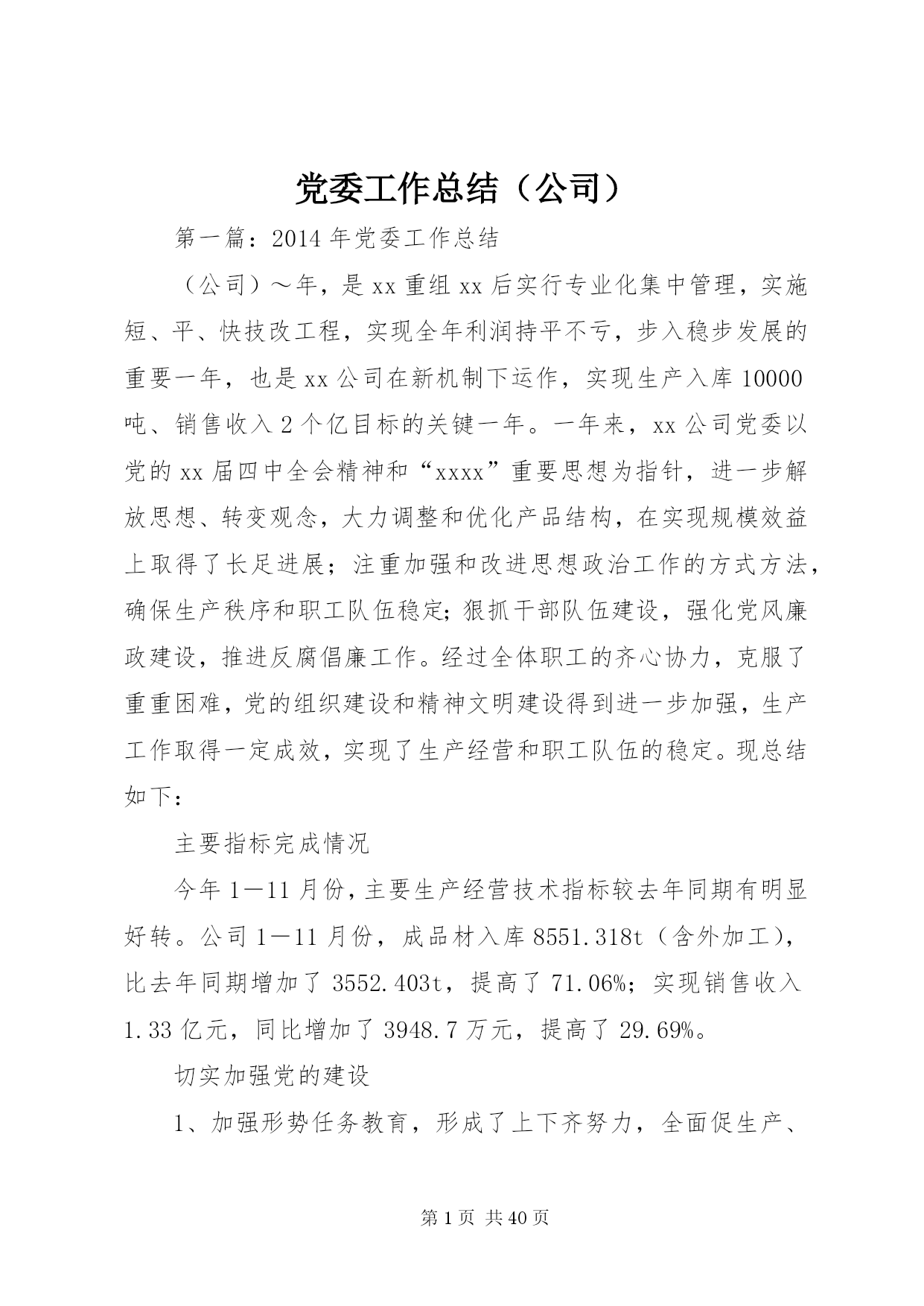 党委工作总结（公司）

第一篇：2014年党委工作总结

（公司）～年，是xx重组xx后实行专业化集中管理，实施短、平、快技改工程，实现全年利润持平不亏，步入稳步发展的重要一年，也是xx公司在新机制下运作，实现生产入库10000吨、销售收入2个亿目标的关键一年。一年来，xx公司党委以党的xx届四中全会精神和“xxxx”重要思想为指针，进一步解放思想、转变观念，大力调整和优化产品结构，在实现规模效益上取得了长足进展；注重加强和改进思想政治工作的方式方法，确保生产秩序和职工队伍稳定;狠抓干部队伍建设，强化党风廉政建设，推进反腐倡廉工作。经过全体职工的齐心协力，克服了重重困难，党的组织建设和精神文明建设得到进一步加强，生产工作取得一定成效，实现了生产经营和职工队伍的稳定。现总结如下：

主要指标完成情况

今年1—11月份，主要生产经营技术指标较去年同期有明显好转。公司1—11月份，成品材入库8551.318t（含外加工），比去年同期增加了3552.403t，提高了71.06%；实现销售收入1.33亿元，同比增加了3948.7万元，提高了29.69%。

切实加强党的建设

1、加强形势任务教育，形成了上下齐努力，全面促生产、

第1页 共40页